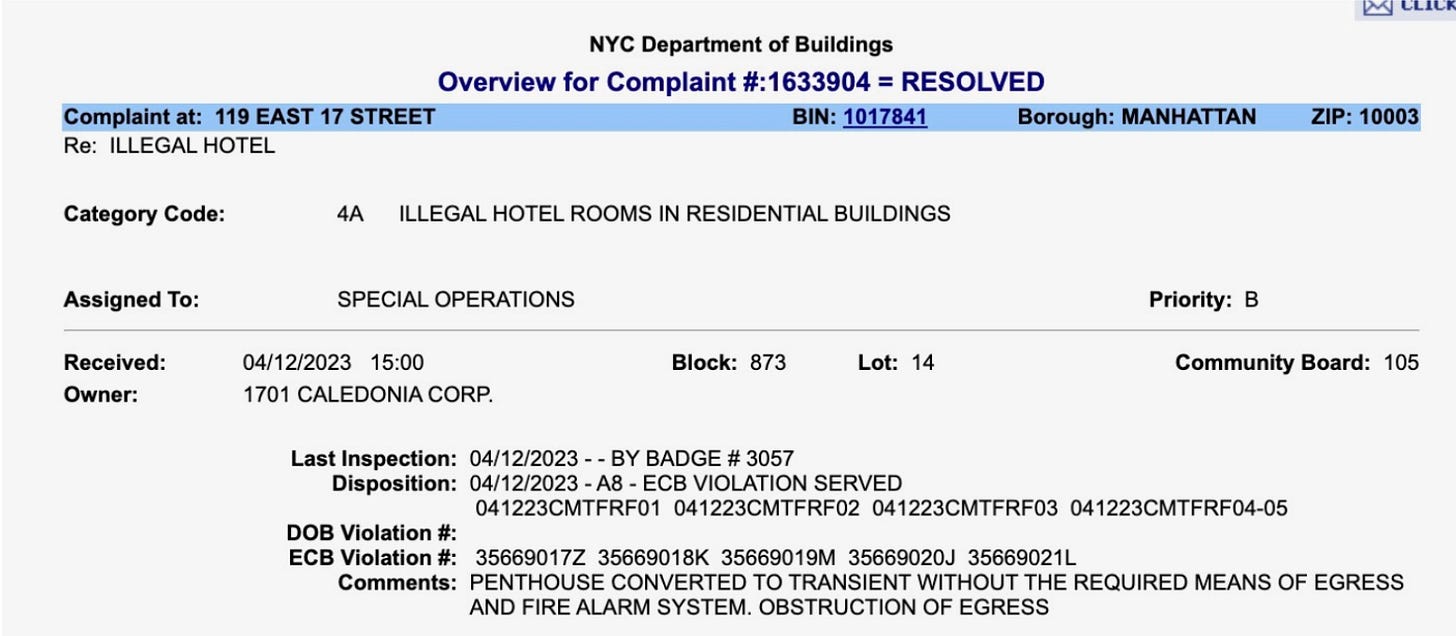 CLICK

NYC Department of Buildings

Overview for Complaint #:1633904 = RESOLVED

Complaint at: 119 EAST 17 STREET BIN: 1017841 Borough: MANHATTAN ZIP: 10003

Re: ILLEGAL HOTEL

Category Code: 4A ILLEGAL HOTEL ROOMS IN RESIDENTIAL BUILDINGS

Assigned To: SPECIAL OPERATIONS Priority: B

Received: 04/12/2023 15:00 Block: 873 Lot: 14 Community Board: 105

Owner: 1701 CALEDONIA CORP.

Last Inspection: 04/12/2023 - - BY BADGE # 3057

Disposition: 04/12/2023 - A8 - ECB VIOLATION SERVED
041223CMTFRF01 041223CMTFRF02 041223CMTFRF03 041223CMTFRF04-05

DOB Violation #:

ECB Violation #: 35669017Z 35669018K 35669019M 35669020J 35669021L

Comments: PENTHOUSE CONVERTED TO TRANSIENT WITHOUT THE REQUIRED MEANS OF EGRESS AND FIRE ALARM SYSTEM. OBSTRUCTION OF EGRESS